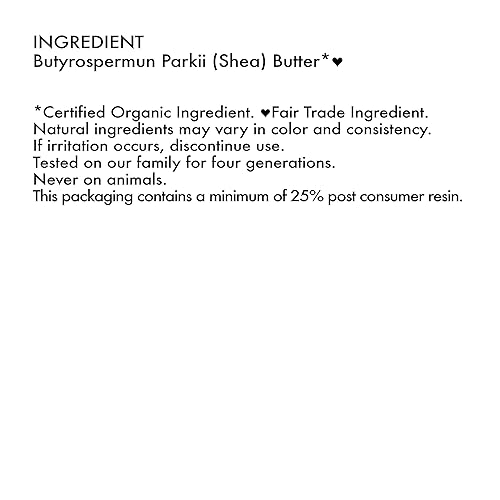 INGREDIENT
Butyrospermun Parkii (Shea) Butter*♥

*Certified Organic Ingredient. ♥Fair Trade Ingredient.
Natural ingredients may vary in color and consistency.
If irritation occurs, discontinue use.
Tested on our family for four generations.
Never on animals.
This packaging contains a minimum of 25% post consumer resin.